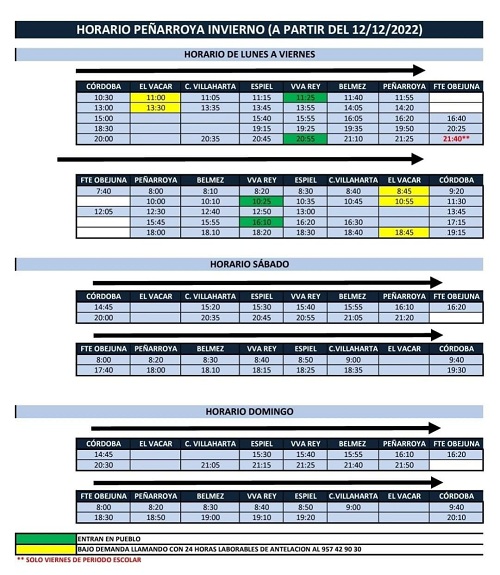 HORARIO PEÑARROYA INVIERNO (A PARTIR DEL 12/12/2022)

HORARIO DE LUNES A VIERNES

| CÓRDOBA | EL VACAR | C. VILLAHARTA | ESPIEL | VVA REY | BELMEZ | PEÑARROYA | FTE OBEJUNA |
|---|---|---|---|---|---|---|---|
| 10:30 | 11:00 | 11:05 | 11:15 | 11:25 | 11:40 | 11:55 | |
| 13:00 | 13:30 | 13:35 | 13:45 | 13:55 | 14:05 | 14:20 | |
| 15:00 | | | 15:40 | 15:55 | 16:05 | 16:20 | 16:40 |
| 18:30 | | | 19:15 | 19:25 | 19:35 | 19:50 | 20:25 |
| 20:00 | | 20:35 | 20:45 | 20:55 | 21:10 | 21:25 | 21:40** |

| FTE OBEJUNA | PEÑARROYA | BELMEZ | VVA REY | ESPIEL | C.VILLAHARTA | EL VACAR | CÓRDOBA |
|---|---|---|---|---|---|---|---|
| 7:40 | 8:00 | 8:10 | 8:20 | 8:30 | 8:40 | 8:45 | 9:20 |
| | 10:00 | 10:10 | 10:25 | 10:35 | 10:45 | 10:55 | 11:30 |
| 12:05 | 12:30 | 12:40 | 12:50 | 13:00 | | | 13:45 |
| | 15:45 | 15:55 | 16:10 | 16:20 | 16:30 | | 17:15 |
| | 18:00 | 18.10 | 18:20 | 18:30 | 18:40 | 18:45 | 19:15 |

HORARIO SÁBADO

| CÓRDOBA | EL VACAR | C. VILLAHARTA | ESPIEL | VVA REY | BELMEZ | PEÑARROYA | FTE OBEJUNA |
|---|---|---|---|---|---|---|---|
| 14:45 | | 15:20 | 15:30 | 15:40 | 15:55 | 16:10 | 16:20 |
| 20:00 | | 20:35 | 20:45 | 20:55 | 21:05 | 21:20 | |

| FTE OBEJUNA | PEÑARROYA | BELMEZ | VVA REY | ESPIEL | C.VILLAHARTA | EL VACAR | CÓRDOBA |
|---|---|---|---|---|---|---|---|
| 8:00 | 8:20 | 8:30 | 8:40 | 8:50 | 9:00 | | 9:40 |
| 17:40 | 18:00 | 18.10 | 18:15 | 18:25 | 18:35 | | 19:30 |

HORARIO DOMINGO

| CÓRDOBA | EL VACAR | C. VILLAHARTA | ESPIEL | VVA REY | BELMEZ | PEÑARROYA | FTE OBEJUNA |
|---|---|---|---|---|---|---|---|
| 14:45 | | | 15:30 | 15:40 | 15:55 | 16:10 | 16:20 |
| 20:30 | | 21:05 | 21:15 | 21:25 | 21:40 | 21:50 | |

| FTE OBEJUNA | PEÑARROYA | BELMEZ | VVA REY | ESPIEL | C.VILLAHARTA | EL VACAR | CÓRDOBA |
|---|---|---|---|---|---|---|---|
| 8:00 | 8:20 | 8:30 | 8:40 | 8:50 | 9:00 | | 9:40 |
| 18:30 | 18:50 | 19:00 | 19:10 | 19:20 | | | 20:10 |

ENTRAN EN PUEBLO
BAJO DEMANDA LLAMANDO CON 24 HORAS LABORABLES DE ANTELACION AL 957 42 90 30
** SOLO VIERNES DE PERIODO ESCOLAR